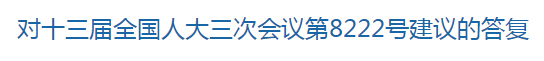 对十三届全国人大三次会议第8222号建议的答复